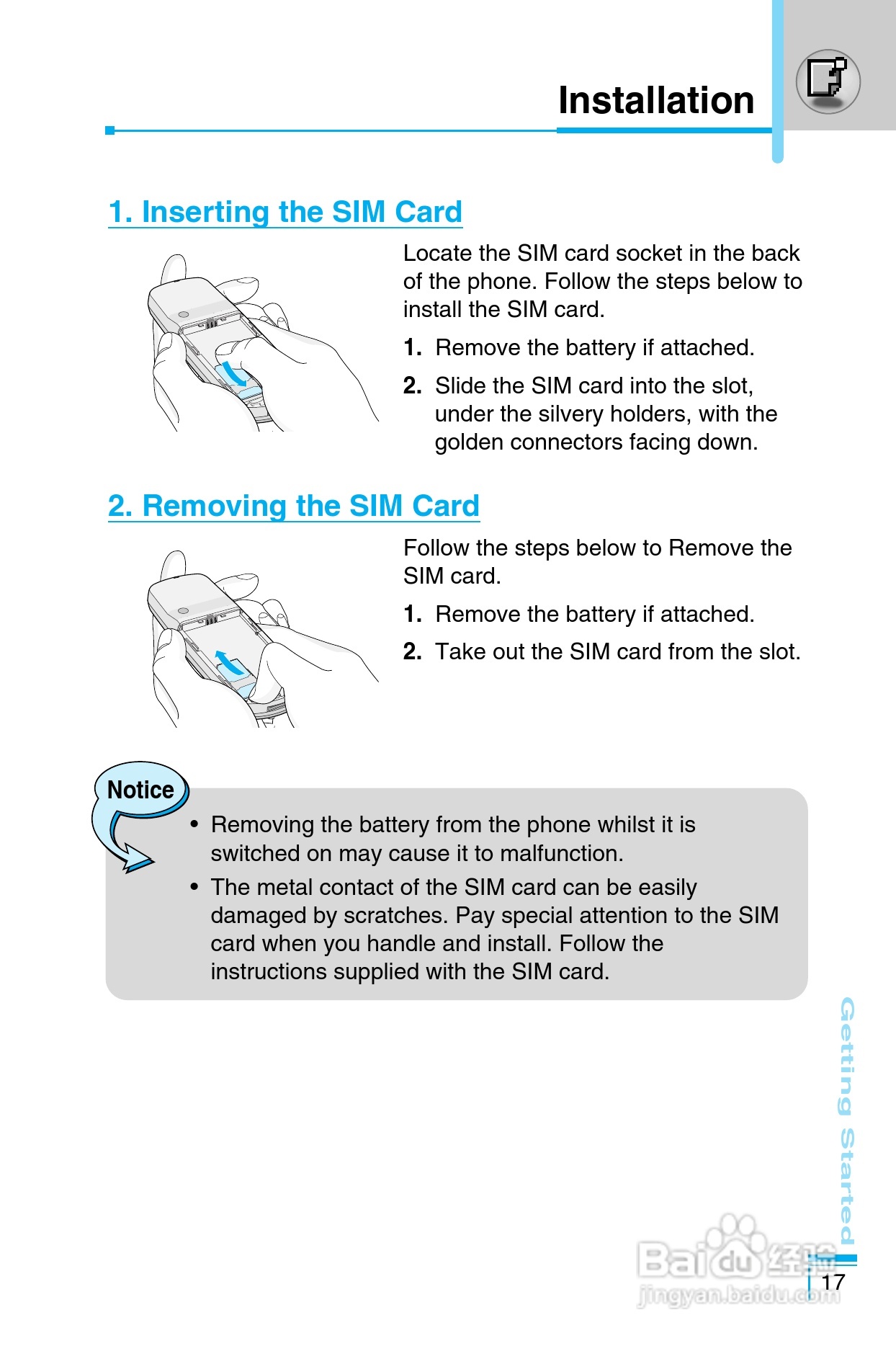 Installation

1. Inserting the SIM Card

Locate the SIM card socket in the back of the phone. Follow the steps below to install the SIM card.

1. Remove the battery if attached.

2. Slide the SIM card into the slot, under the silvery holders, with the golden connectors facing down.

2. Removing the SIM Card

Follow the steps below to Remove the SIM card.

1. Remove the battery if attached.

2. Take out the SIM card from the slot.

Notice

• Removing the battery from the phone whilst it is switched on may cause it to malfunction.

• The metal contact of the SIM card can be easily damaged by scratches. Pay special attention to the SIM card when you handle and install. Follow the instructions supplied with the SIM card.

Getting Started

Baidu经验
jingyan.baidu.com

17